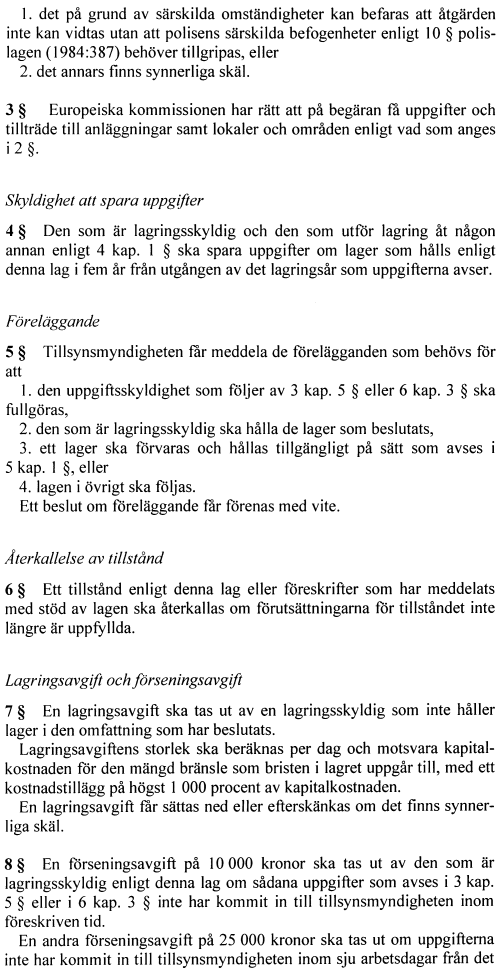 1. det på grund av särskilda omständigheter kan befaras att åtgärden inte kan vidtas utan att polisens särskilda befogenheter enligt 10 § polislagen (1984:387) behöver tillgripas, eller
2. det annars finns synnerliga skäl.

3 § Europeiska kommissionen har rätt att på begäran få uppgifter och tillträde till anläggningar samt lokaler och områden enligt vad som anges i 2 §.

Skyldighet att spara uppgifter

4 § Den som är lagringsskyldig och den som utför lagring åt någon annan enligt 4 kap. 1 § ska spara uppgifter om lager som hålls enligt denna lag i fem år från utgången av det lagringsår som uppgifterna avser.

Föreläggande

5 § Tillsynsmyndigheten får meddela de förelägganden som behövs för att
1. den uppgiftsskyldighet som följer av 3 kap. 5 § eller 6 kap. 3 § ska fullgöras,
2. den som är lagringsskyldig ska hålla de lager som beslutats,
3. ett lager ska förvaras och hållas tillgängligt på sätt som avses i 5 kap. 1 §, eller
4. lagen i övrigt ska följas.
Ett beslut om föreläggande får förenas med vite.

Återkallelse av tillstånd

6 § Ett tillstånd enligt denna lag eller föreskrifter som har meddelats med stöd av lagen ska återkallas om förutsättningarna för tillståndet inte längre är uppfyllda.

Lagringsavgift och förseningsavgift

7 § En lagringsavgift ska tas ut av en lagringsskyldig som inte håller lager i den omfattning som har beslutats.
Lagringsavgiftens storlek ska beräknas per dag och motsvara kapitalkostnaden för den mängd bränsle som bristen i lagret uppgår till, med ett kostnadstillägg på högst 1 000 procent av kapitalkostnaden.
En lagringsavgift får sättas ned eller efterskänkas om det finns synnerliga skäl.

8 § En förseningsavgift på 10 000 kronor ska tas ut av den som är lagringsskyldig enligt denna lag om sådana uppgifter som avses i 3 kap. 5 § eller i 6 kap. 3 § inte har kommit in till tillsynsmyndigheten inom föreskriven tid.
En andra förseningsavgift på 25 000 kronor ska tas ut om uppgifterna inte har kommit in till tillsynsmyndigheten inom sju arbetsdagar från det